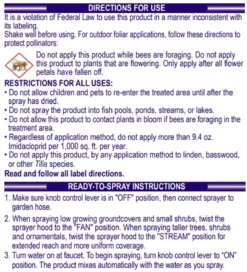 DIRECTIONS FOR USE

It is a violation of Federal Law to use this product in a manner inconsistent with its labeling.
Shake well before using. For outdoor foliar applications, follow these directions to protect pollinators:

Do not apply this product while bees are foraging. Do not apply this product to plants that are flowering. Only apply after all flower petals have fallen off.

RESTRICTIONS FOR ALL USES:
• Do not allow children and pets to re-enter the treated area until after the spray has dried.
• Do not spray the product into fish pools, ponds, streams, or lakes.
• Do not allow this product to contact plants in bloom if bees are foraging in the treatment area.
• Regardless of application method, do not apply more than 9.4 oz. Imidacloprid per 1,000 sq. ft. per year.
• Do not apply this product, by any application method to linden, basswood, or other Tilia species.
Read and follow all label directions.

READY-TO-SPRAY INSTRUCTIONS

1. Make sure knob control lever is in "OFF" position, then connect sprayer to garden hose.
2. When spraying low growing groundcovers and small shrubs, twist the sprayer hood to the "FAN" position. When spraying taller trees, shrubs and ornamentals, twist the sprayer hood to the "STREAM" position for extended reach and more uniform coverage.
3. Turn water on at faucet. To begin spraying, turn knob control lever to "ON" position. The product mixes automatically with the water as you spray.